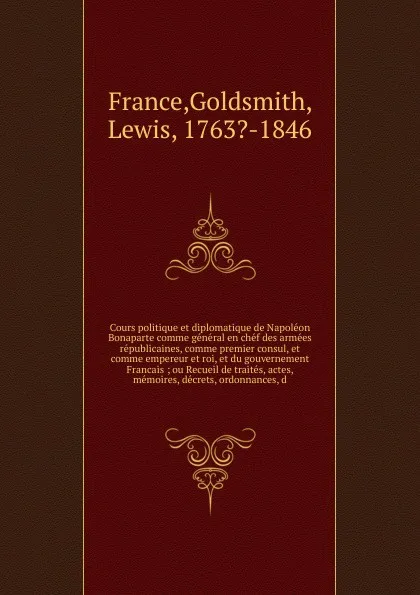 France,Goldsmith, Lewis, 1763?-1846

Cours politique et diplomatique de Napoléon Bonaparte comme général en chéf des armées républicaines, comme premier consul, et comme empereur et roi, et du gouvernement Francais ; ou Recueil de traités, actes, mémoires, décrets, ordonnances, d